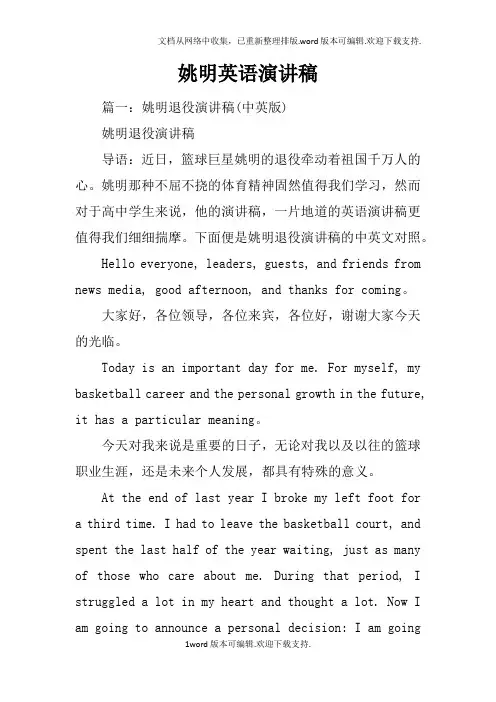 文档从网络中收集，已重新整理排版.word版本可编辑.欢迎下载支持.

姚明英语演讲稿

篇一：姚明退役演讲稿(中英版)

姚明退役演讲稿

导语：近日，篮球巨星姚明的退役牵动着祖国千万人的心。姚明那种不屈不挠的体育精神固然值得我们学习，然而对于高中学生来说，他的演讲稿，一片地道的英语演讲稿更值得我们细细揣摩。下面便是姚明退役演讲稿的中英文对照。

Hello everyone, leaders, guests, and friends from news media, good afternoon, and thanks for coming。

大家好，各位领导，各位来宾，各位好，谢谢大家今天的光临。

Today is an important day for me. For myself, my basketball career and the personal growth in the future, it has a particular meaning。

今天对我来说是重要的日子，无论对我以及以往的篮球职业生涯，还是未来个人发展，都具有特殊的意义。

At the end of last year I broke my left foot for a third time. I had to leave the basketball court, and spent the last half of the year waiting, just as many of those who care about me. During that period, I struggled a lot in my heart and thought a lot. Now I am going to announce a personal decision: I am going

1word版本可编辑.欢迎下载支持.